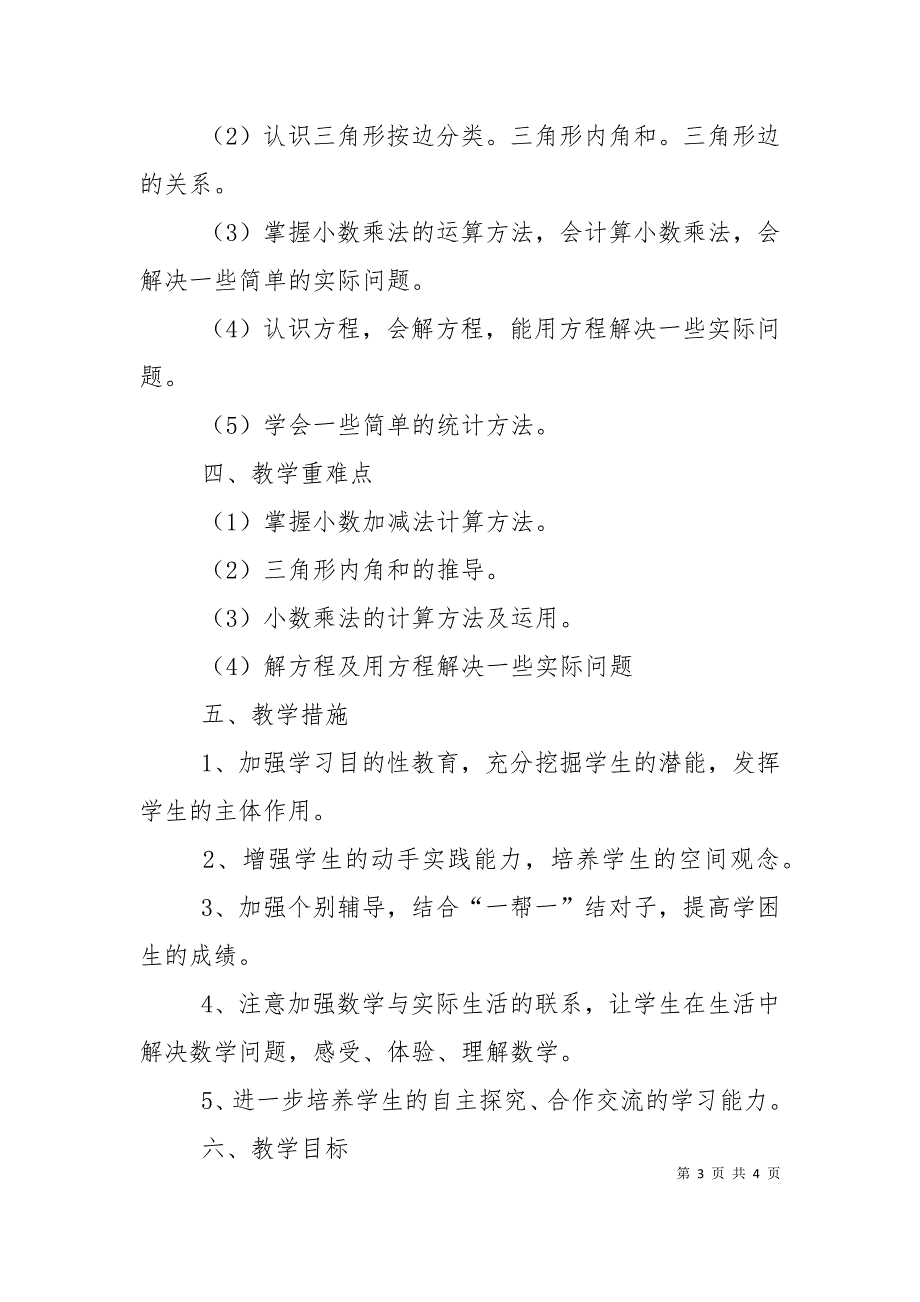 （2）认识三角形按边分类。三角形内角和。三角形边的关系。

（3）掌握小数乘法的运算方法，会计算小数乘法，会解决一些简单的实际问题。

（4）认识方程，会解方程，能用方程解决一些实际问题。

（5）学会一些简单的统计方法。

四、教学重难点

（1）掌握小数加减法计算方法。

（2）三角形内角和的推导。

（3）小数乘法的计算方法及运用。

（4）解方程及用方程解决一些实际问题

五、教学措施

1、加强学习目的性教育，充分挖掘学生的潜能，发挥学生的主体作用。

2、增强学生的动手实践能力，培养学生的空间观念。

3、加强个别辅导，结合“一帮一”结对子，提高学困生的成绩。

4、注意加强数学与实际生活的联系，让学生在生活中解决数学问题，感受、体验、理解数学。

5、进一步培养学生的自主探究、合作交流的学习能力。

六、教学目标

第 3 页 共 4 页